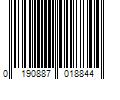 0 190887 018844